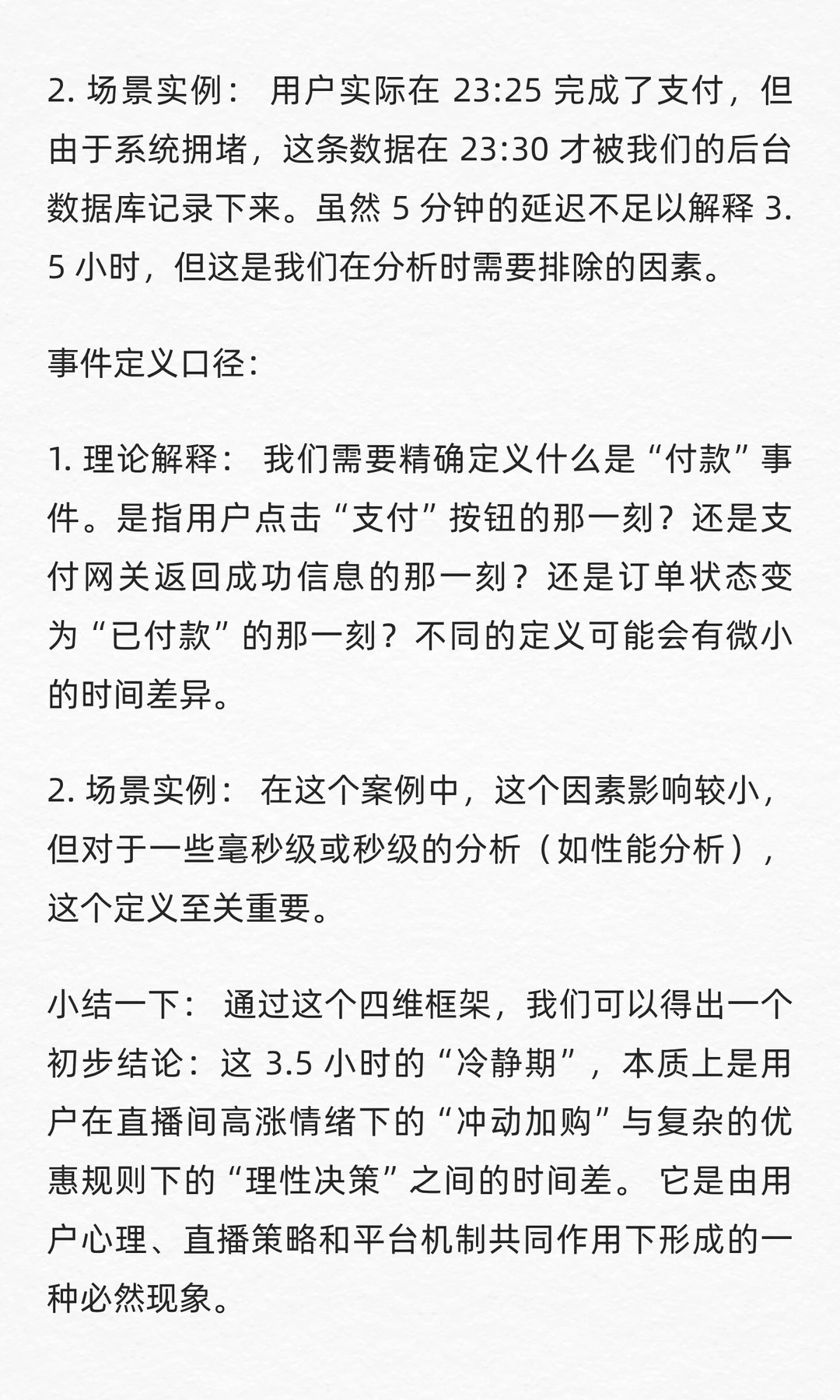 2. 场景实例： 用户实际在 23:25 完成了支付，但由于系统拥堵，这条数据在 23:30 才被我们的后台数据库记录下来。虽然 5 分钟的延迟不足以解释 3.5 小时，但这是我们在分析时需要排除的因素。

事件定义口径:

1. 理论解释： 我们需要精确定义什么是“付款”事件。是指用户点击“支付”按钮的那一刻？还是支付网关返回成功信息的那一刻？还是订单状态变为“已付款”的那一刻？不同的定义可能会有微小的时间差异。

2. 场景实例： 在这个案例中，这个因素影响较小，但对于一些毫秒级或秒级的分析（如性能分析），这个定义至关重要。

小结一下： 通过这个四维框架，我们可以得出一个初步结论：这 3.5 小时的“冷静期”，本质上是用户在直播间高涨情绪下的“冲动加购”与复杂的优惠规则下的“理性决策”之间的时间差。 它是由用户心理、直播策略和平台机制共同作用下形成的一种必然现象。